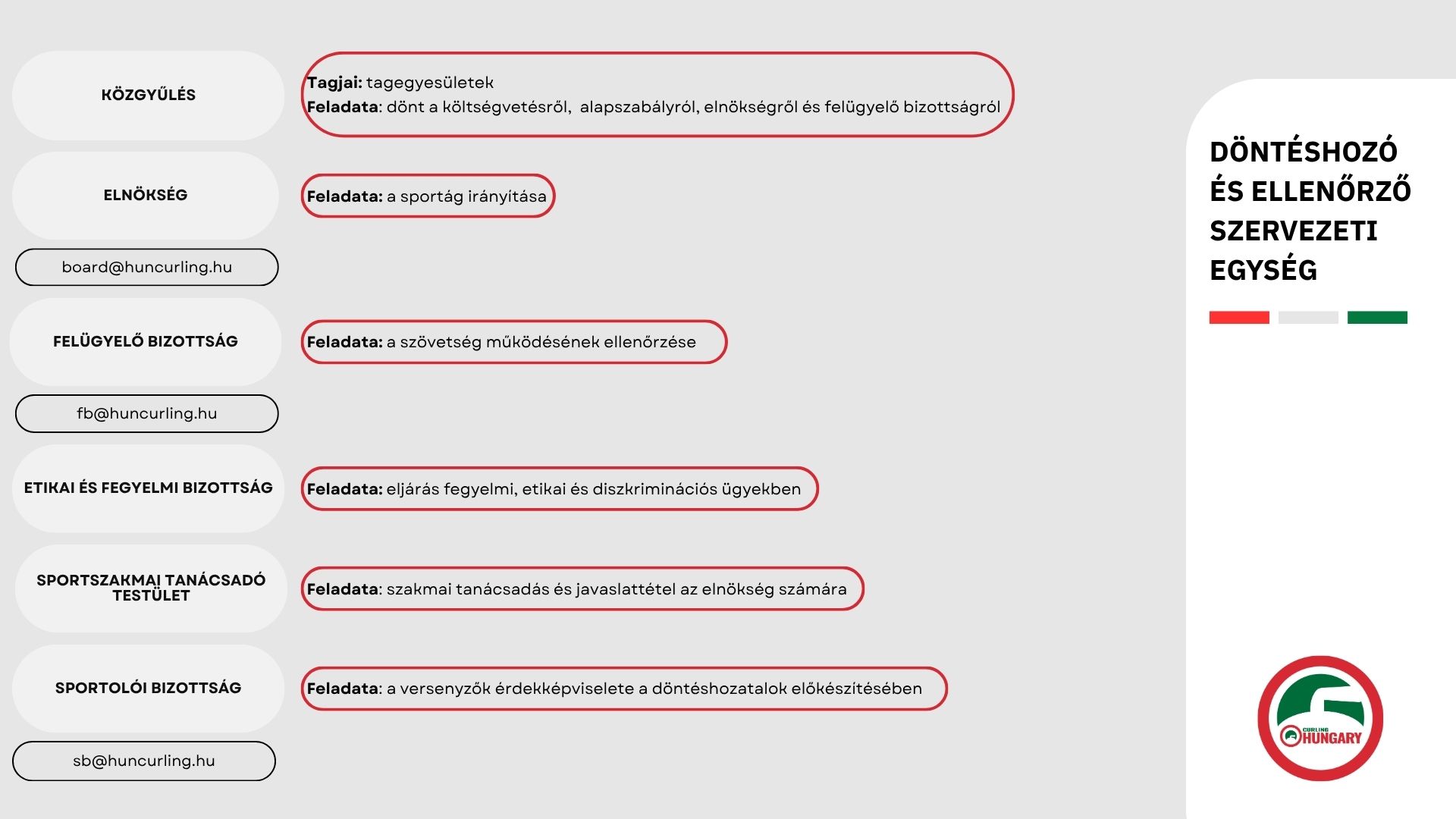 KÖZGYŰLÉS

Tagjai: tagegyesületek
Feladata: dönt a költségvetésről, alapszabályról, elnökségről és felügyelő bizottságról

ELNÖKSÉG

Feladata: a sportág irányítása

board@huncurling.hu

FELÜGYELŐ BIZOTTSÁG

Feladata: a szövetség működésének ellenőrzése

fb@huncurling.hu

ETIKAI ÉS FEGYELMI BIZOTTSÁG

Feladata: eljárás fegyelmi, etikai és diszkriminációs ügyekben

SPORTSZAKMAI TANÁCSADÓ TESTÜLET

Feladata: szakmai tanácsadás és javaslattétel az elnökség számára

SPORTOLÓI BIZOTTSÁG

Feladata: a versenyzők érdekképviselete a döntéshozatalok előkészítésében

sb@huncurling.hu

DÖNTÉSHOZÓ ÉS ELLENŐRZŐ SZERVEZETI EGYSÉG

CURLING HUNGARY